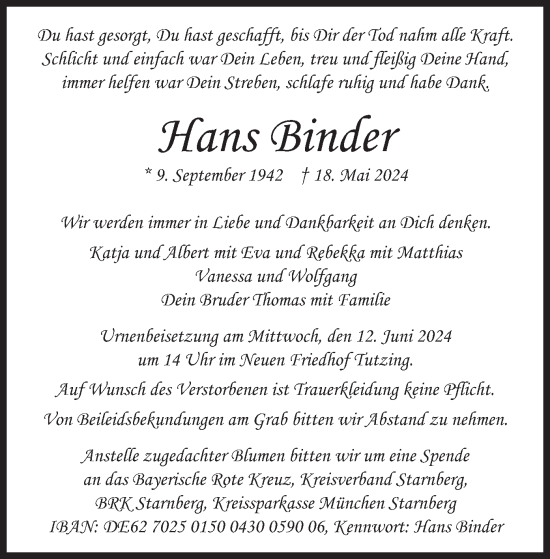 Du hast gesorgt, Du hast geschafft, bis Dir der Tod nahm alle Kraft. Schlicht und einfach war Dein Leben, treu und fleißig Deine Hand, immer helfen war Dein Streben, schlafe ruhig und habe Dank.

Hans Binder

* 9. September 1942 † 18. Mai 2024

Wir werden immer in Liebe und Dankbarkeit an Dich denken.

Katja und Albert mit Eva und Rebekka mit Matthias
Vanessa und Wolfgang
Dein Bruder Thomas mit Familie

Urnenbeisetzung am Mittwoch, den 12. Juni 2024 um 14 Uhr im Neuen Friedhof Tutzing.

Auf Wunsch des Verstorbenen ist Trauerkleidung keine Pflicht.

Von Beileidsbekundungen am Grab bitten wir Abstand zu nehmen.

Anstelle zugedachter Blumen bitten wir um eine Spende an das Bayerische Rote Kreuz, Kreisverband Starnberg, BRK Starnberg, Kreissparkasse München Starnberg
IBAN: DE62 7025 0150 0430 0590 06, Kennwort: Hans Binder